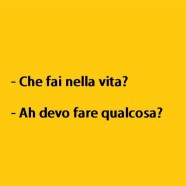 - Che fai nella vita?

- Ah devo fare qualcosa?